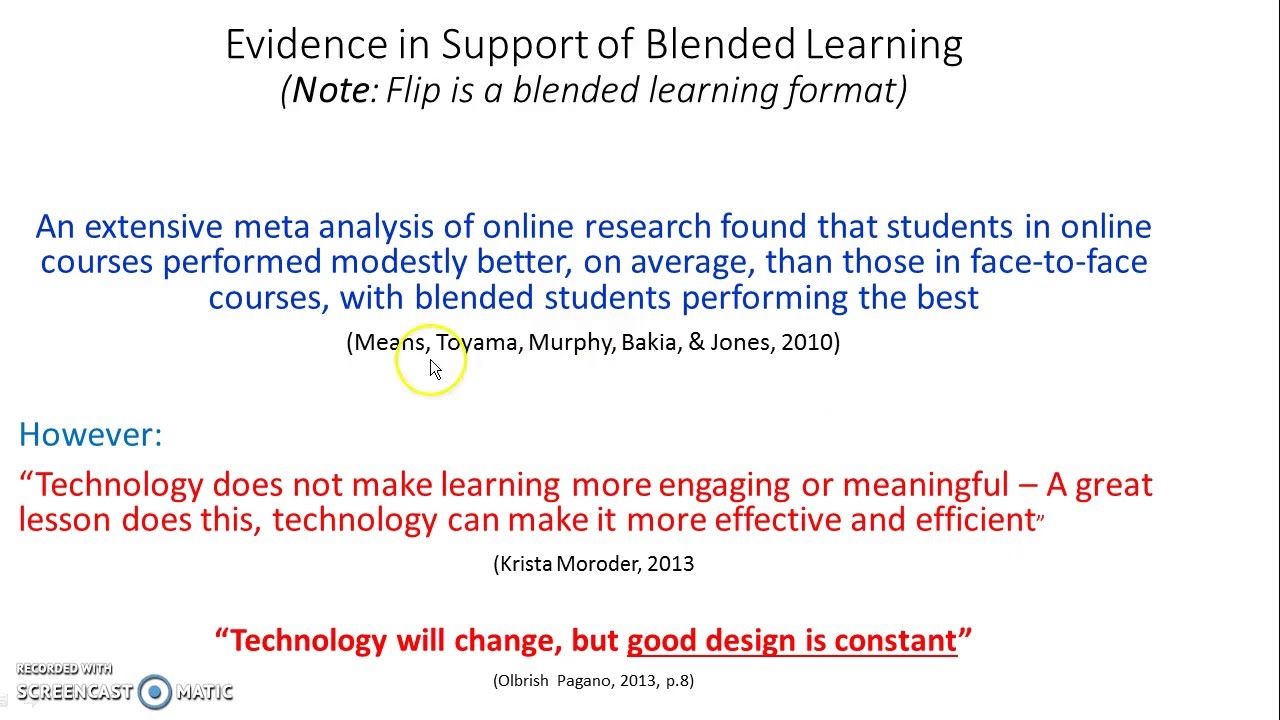 Evidence in Support of Blended Learning
(Note: Flip is a blended learning format)

An extensive meta analysis of online research found that students in online courses performed modestly better, on average, than those in face-to-face courses, with blended students performing the best

(Means, Toyama, Murphy, Bakia, & Jones, 2010)

However:

"Technology does not make learning more engaging or meaningful – A great lesson does this, technology can make it more effective and efficient"

(Krista Moroder, 2013

"Technology will change, but good design is constant"

(Olbrish Pagano, 2013, p.8)

RECORDED WITH
SCREENCAST MATIC